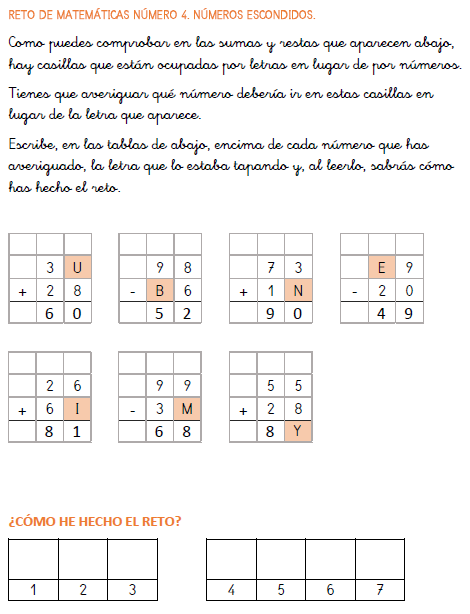 RETO DE MATEMÁTICAS NÚMERO 4. NÚMEROS ESCONDIDOS.

Como puedes comprobar en las sumas y restas que aparecen abajo, hay casillas que están ocupadas por letras en lugar de por números.

Tienes que averiguar qué número debería ir en estas casillas en lugar de la letra que aparece.

Escribe, en las tablas de abajo, encima de cada número que has averiguado, la letra que lo estaba tapando y, al leerlo, sabrás cómo has hecho el reto.

| | | |
|---|---|---|
| | 3 | U |
| + | 2 | 8 |
| | 6 | 0 |

| | | |
|---|---|---|
| | 9 | 8 |
| - | B | 6 |
| | 5 | 2 |

| | | |
|---|---|---|
| | 7 | 3 |
| + | 1 | N |
| | 9 | 0 |

| | | |
|---|---|---|
| | E | 9 |
| - | 2 | 0 |
| | 4 | 9 |

| | | |
|---|---|---|
| | 2 | 6 |
| + | 6 | I |
| | 8 | 1 |

| | | |
|---|---|---|
| | 9 | 9 |
| - | 3 | M |
| | 6 | 8 |

| | | |
|---|---|---|
| | 5 | 5 |
| + | 2 | 8 |
| | 8 | Y |

¿CÓMO HE HECHO EL RETO?

| | | |
|---|---|---|
| 1 | 2 | 3 |

| | | | |
|---|---|---|---|
| 4 | 5 | 6 | 7 |